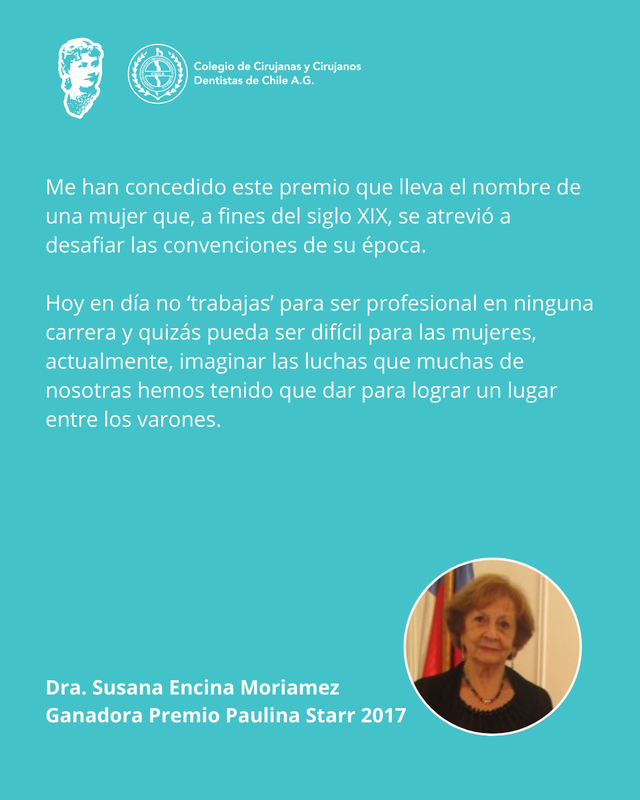 Colegio de Cirujanas y Cirujanos
Dentistas de Chile A.G.

Me han concedido este premio que lleva el nombre de una mujer que, a fines del siglo XIX, se atrevió a desafiar las convenciones de su época.

Hoy en día no 'trabajas' para ser profesional en ninguna carrera y quizás pueda ser difícil para las mujeres, actualmente, imaginar las luchas que muchas de nosotras hemos tenido que dar para lograr un lugar entre los varones.

Dra. Susana Encina Moriamez
Ganadora Premio Paulina Starr 2017